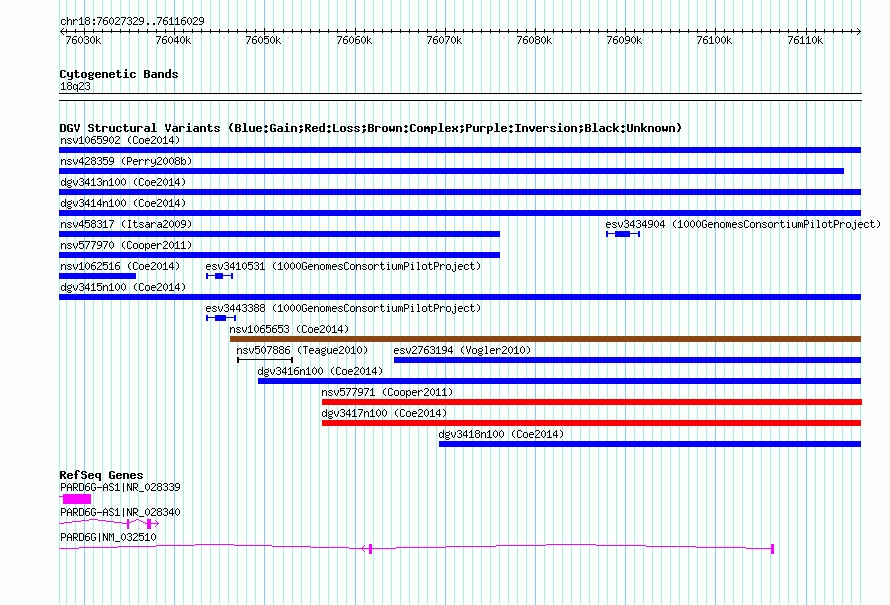 chr18:76027329..76116029

76030k 76040k 76050k 76060k 76070k 76080k 76090k 76100k 76110k

Cytogenetic Bands
18q23

DGV Structural Variants (Blue:Gain;Red:Loss;Brown:Complex;Purple:Inversion;Black:Unknown)
nsv1065902 (Coe2014)
nsv428359 (Perry2008b)
dgv3413n100 (Coe2014)
dgv3414n100 (Coe2014)
nsv458317 (Itsara2009)
esv3434904 (1000GenomesConsortiumPilotProject)
nsv577970 (Cooper2011)
nsv1062516 (Coe2014)
esv3410531 (1000GenomesConsortiumPilotProject)
dgv3415n100 (Coe2014)
esv3443388 (1000GenomesConsortiumPilotProject)
nsv1065653 (Coe2014)
nsv507886 (Teague2010)
esv2763194 (Vogler2010)
dgv3416n100 (Coe2014)
nsv577971 (Cooper2011)
dgv3417n100 (Coe2014)
dgv3418n100 (Coe2014)

RefSeq Genes
PARD6G-AS1|NR_028339
PARD6G-AS1|NR_028340
PARD6G|NM_032510